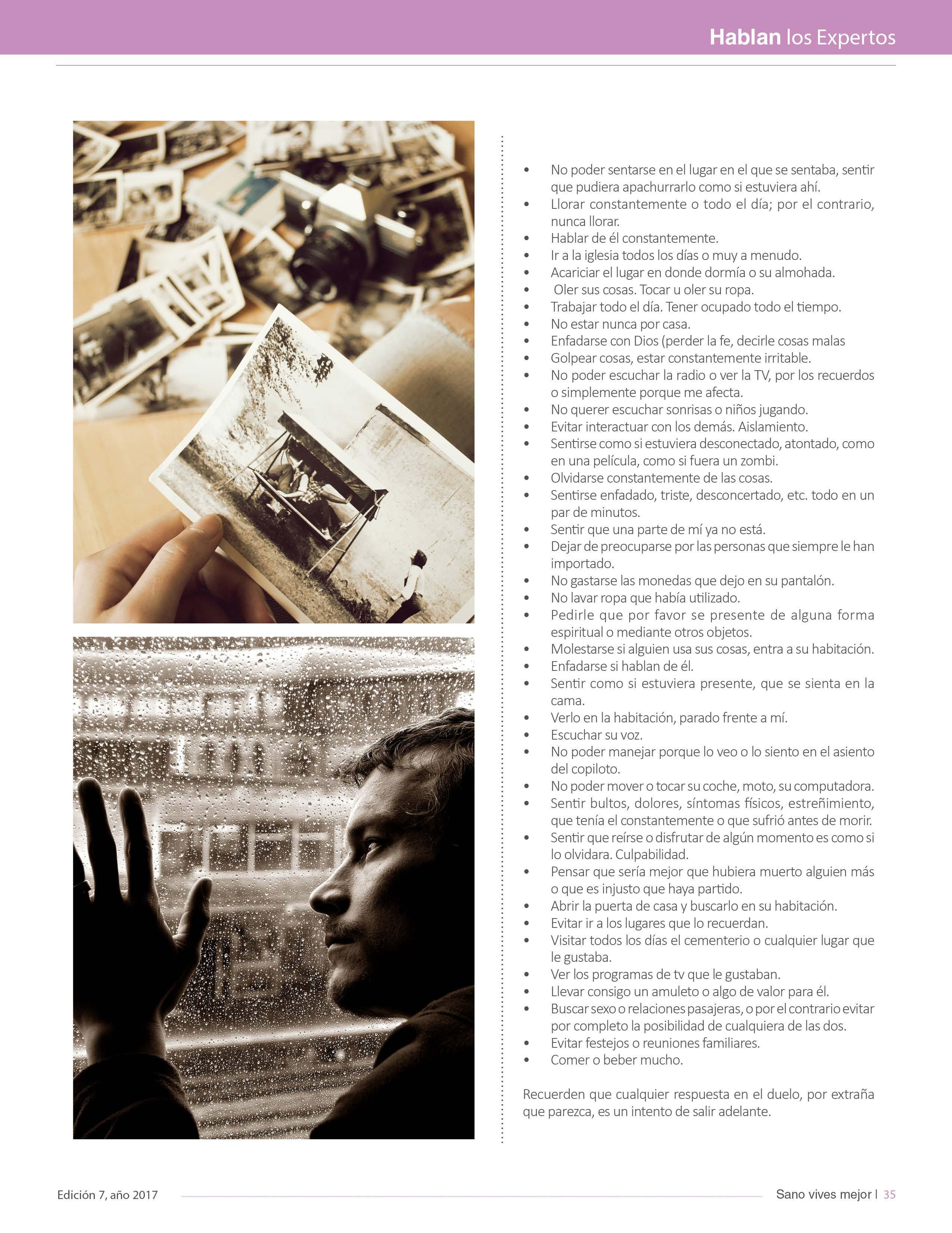 Hablan los Expertos

• No poder sentarse en el lugar en el que se sentaba, sentir que pudiera apachurrarlo como si estuviera ahí.
• Llorar constantemente o todo el día; por el contrario, nunca llorar.
• Hablar de él constantemente.
• Ir a la iglesia todos los días o muy a menudo.
• Acariciar el lugar en donde dormía o su almohada.
• Oler sus cosas. Tocar u oler su ropa.
• Trabajar todo el día. Tener ocupado todo el tiempo.
• No estar nunca por casa.
• Enfadarse con Dios (perder la fe, decirle cosas malas
• Golpear cosas, estar constantemente irritable.
• No poder escuchar la radio o ver la TV, por los recuerdos o simplemente porque me afecta.
• No querer escuchar sonrisas o niños jugando.
• Evitar interactuar con los demás. Aislamiento.
• Sentirse como si estuviera desconectado, atontado, como en una película, como si fuera un zombi.
• Olvidarse constantemente de las cosas.
• Sentirse enfadado, triste, desconcertado, etc. todo en un par de minutos.
• Sentir que una parte de mí ya no está.
• Dejar de preocuparse por las personas que siempre le han importado.
• No gastarse las monedas que dejo en su pantalón.
• No lavar ropa que había utilizado.
• Pedirle que por favor se presente de alguna forma espiritual o mediante otros objetos.
• Molestarse si alguien usa sus cosas, entra a su habitación.
• Enfadarse si hablan de él.
• Sentir como si estuviera presente, que se sienta en la cama.
• Verlo en la habitación, parado frente a mí.
• Escuchar su voz.
• No poder manejar porque lo veo o lo siento en el asiento del copiloto.
• No poder mover o tocar su coche, moto, su computadora.
• Sentir bultos, dolores, síntomas físicos, estreñimiento, que tenía el constantemente o que sufrió antes de morir.
• Sentir que reírse o disfrutar de algún momento es como si lo olvidara. Culpabilidad.
• Pensar que sería mejor que hubiera muerto alguien más o que es injusto que haya partido.
• Abrir la puerta de casa y buscarlo en su habitación.
• Evitar ir a los lugares que lo recuerdan.
• Visitar todos los días el cementerio o cualquier lugar que le gustaba.
• Ver los programas de tv que le gustaban.
• Llevar consigo un amuleto o algo de valor para él.
• Buscar sexo o relaciones pasajeras, o por el contrario evitar por completo la posibilidad de cualquiera de las dos.
• Evitar festejos o reuniones familiares.
• Comer o beber mucho.

Recuerden que cualquier respuesta en el duelo, por extraña que parezca, es un intento de salir adelante.

Edición 7, año 2017

Sano vives mejor | 35